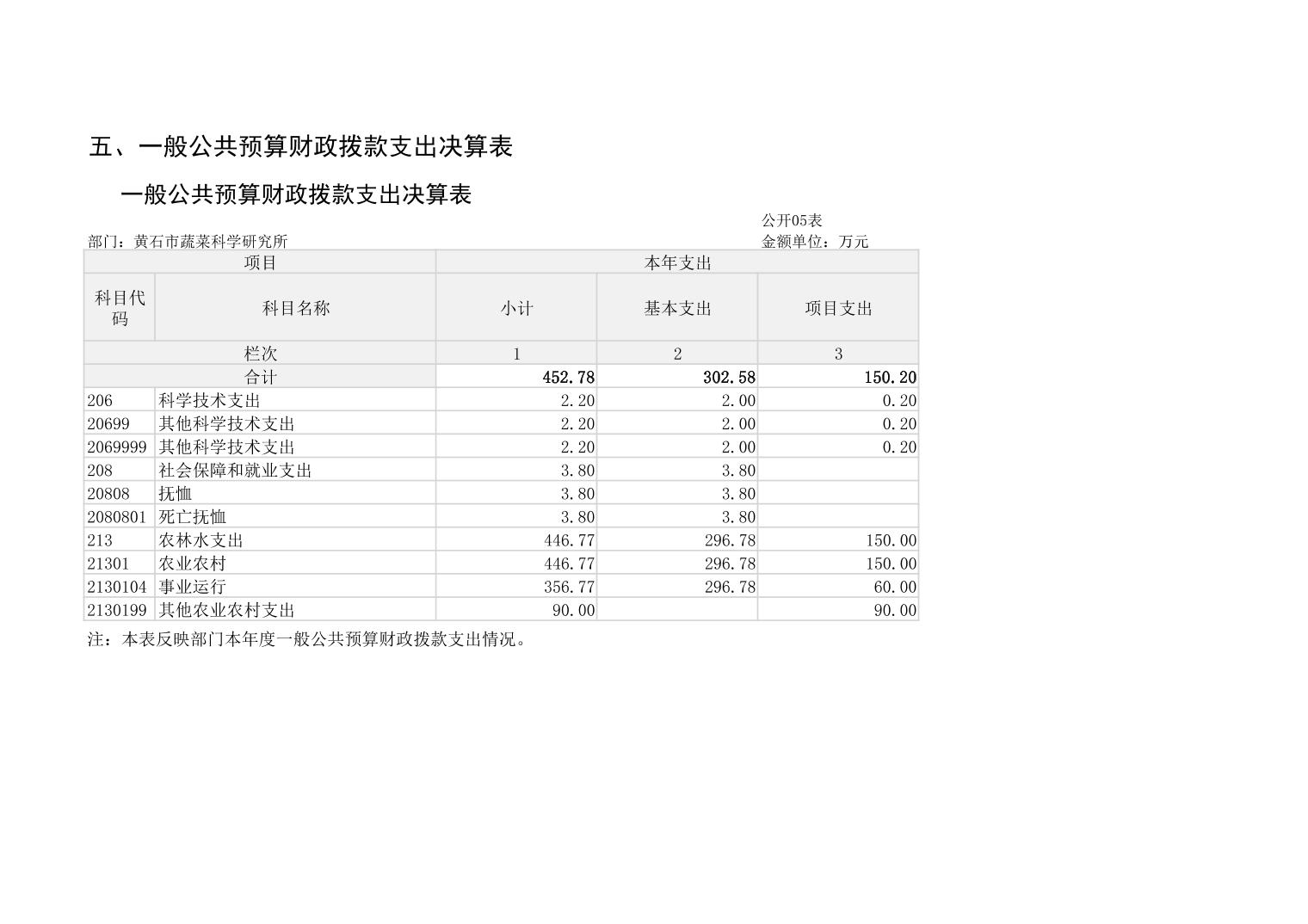 五、一般公共预算财政拨款支出决算表

一般公共预算财政拨款支出决算表

公开05表

部门：黄石市蔬菜科学研究所 金额单位：万元

| 项目 |  | 本年支出 |  |  |
|---|---|---|---|---|
| 科目代码 | 科目名称 | 小计 | 基本支出 | 项目支出 |
| 栏次 |  | 1 | 2 | 3 |
| 合计 |  | 452.78 | 302.58 | 150.20 |
| 206 | 科学技术支出 | 2.20 | 2.00 | 0.20 |
| 20699 | 其他科学技术支出 | 2.20 | 2.00 | 0.20 |
| 2069999 | 其他科学技术支出 | 2.20 | 2.00 | 0.20 |
| 208 | 社会保障和就业支出 | 3.80 | 3.80 |  |
| 20808 | 抚恤 | 3.80 | 3.80 |  |
| 2080801 | 死亡抚恤 | 3.80 | 3.80 |  |
| 213 | 农林水支出 | 446.77 | 296.78 | 150.00 |
| 21301 | 农业农村 | 446.77 | 296.78 | 150.00 |
| 2130104 | 事业运行 | 356.77 | 296.78 | 60.00 |
| 2130199 | 其他农业农村支出 | 90.00 |  | 90.00 |

注：本表反映部门本年度一般公共预算财政拨款支出情况。